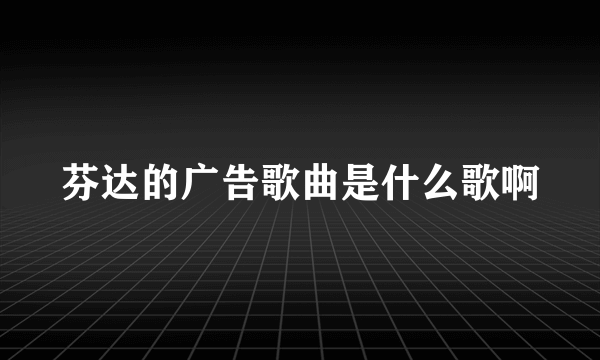 芬达的广告歌曲是什么歌啊